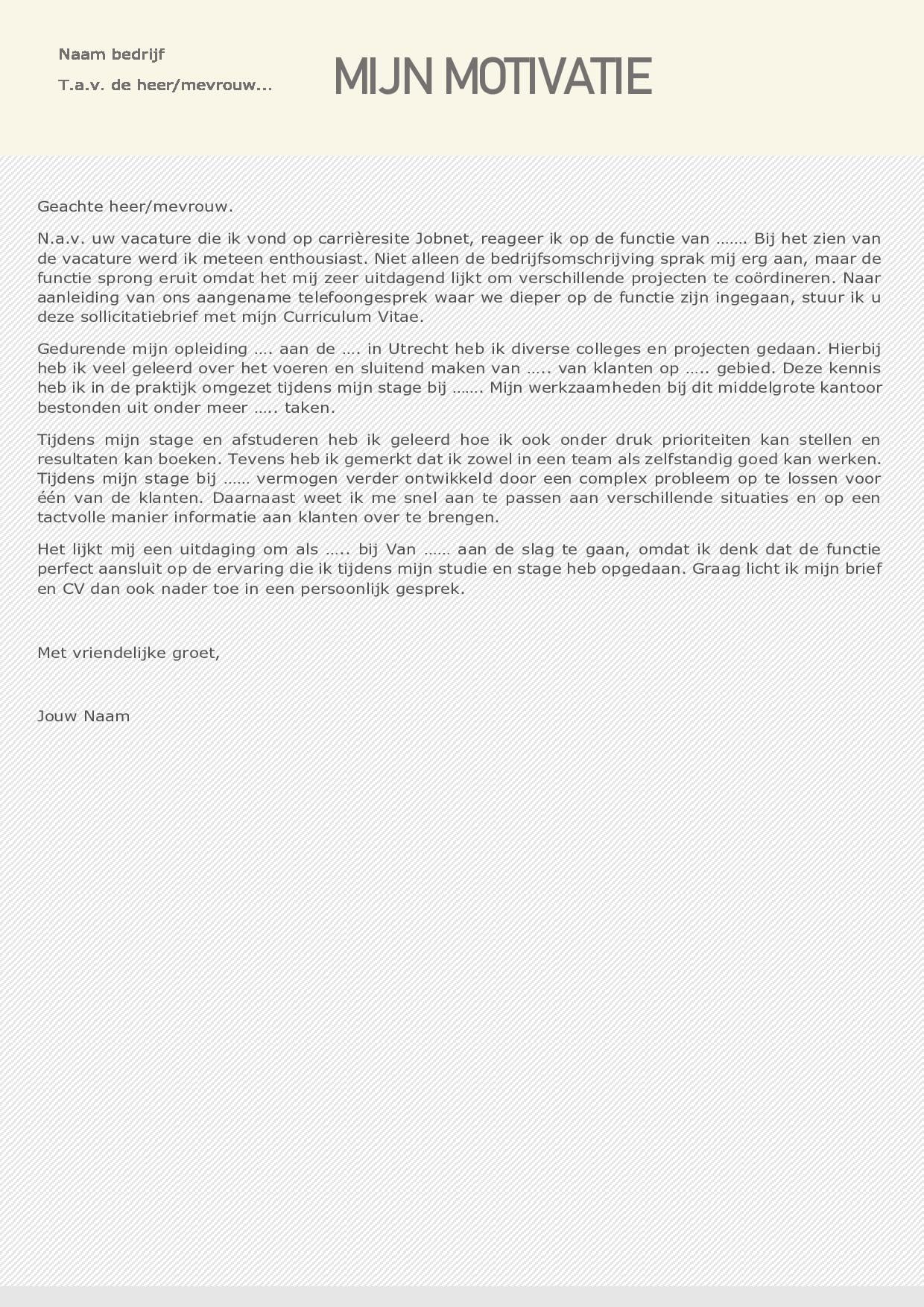 Naam bedrijf

T.a.v. de heer/mevrouw...

MIJN MOTIVATIE

Geachte heer/mevrouw.

N.a.v. uw vacature die ik vond op carrièresite Jobnet, reageer ik op de functie van ……. Bij het zien van de vacature werd ik meteen enthousiast. Niet alleen de bedrijfsomschrijving sprak mij erg aan, maar de functie sprong eruit omdat het mij zeer uitdagend lijkt om verschillende projecten te coördineren. Naar aanleiding van ons aangename telefoongesprek waar we dieper op de functie zijn ingegaan, stuur ik u deze sollicitatiebrief met mijn Curriculum Vitae.

Gedurende mijn opleiding …. aan de …. in Utrecht heb ik diverse colleges en projecten gedaan. Hierbij heb ik veel geleerd over het voeren en sluitend maken van ….. van klanten op ….. gebied. Deze kennis heb ik in de praktijk omgezet tijdens mijn stage bij ……. Mijn werkzaamheden bij dit middelgrote kantoor bestonden uit onder meer ….. taken.

Tijdens mijn stage en afstuderen heb ik geleerd hoe ik ook onder druk prioriteiten kan stellen en resultaten kan boeken. Tevens heb ik gemerkt dat ik zowel in een team als zelfstandig goed kan werken. Tijdens mijn stage bij …… vermogen verder ontwikkeld door een complex probleem op te lossen voor één van de klanten. Daarnaast weet ik me snel aan te passen aan verschillende situaties en op een tactvolle manier informatie aan klanten over te brengen.

Het lijkt mij een uitdaging om als ….. bij Van …… aan de slag te gaan, omdat ik denk dat de functie perfect aansluit op de ervaring die ik tijdens mijn studie en stage heb opgedaan. Graag licht ik mijn brief en CV dan ook nader toe in een persoonlijk gesprek.

Met vriendelijke groet,

Jouw Naam